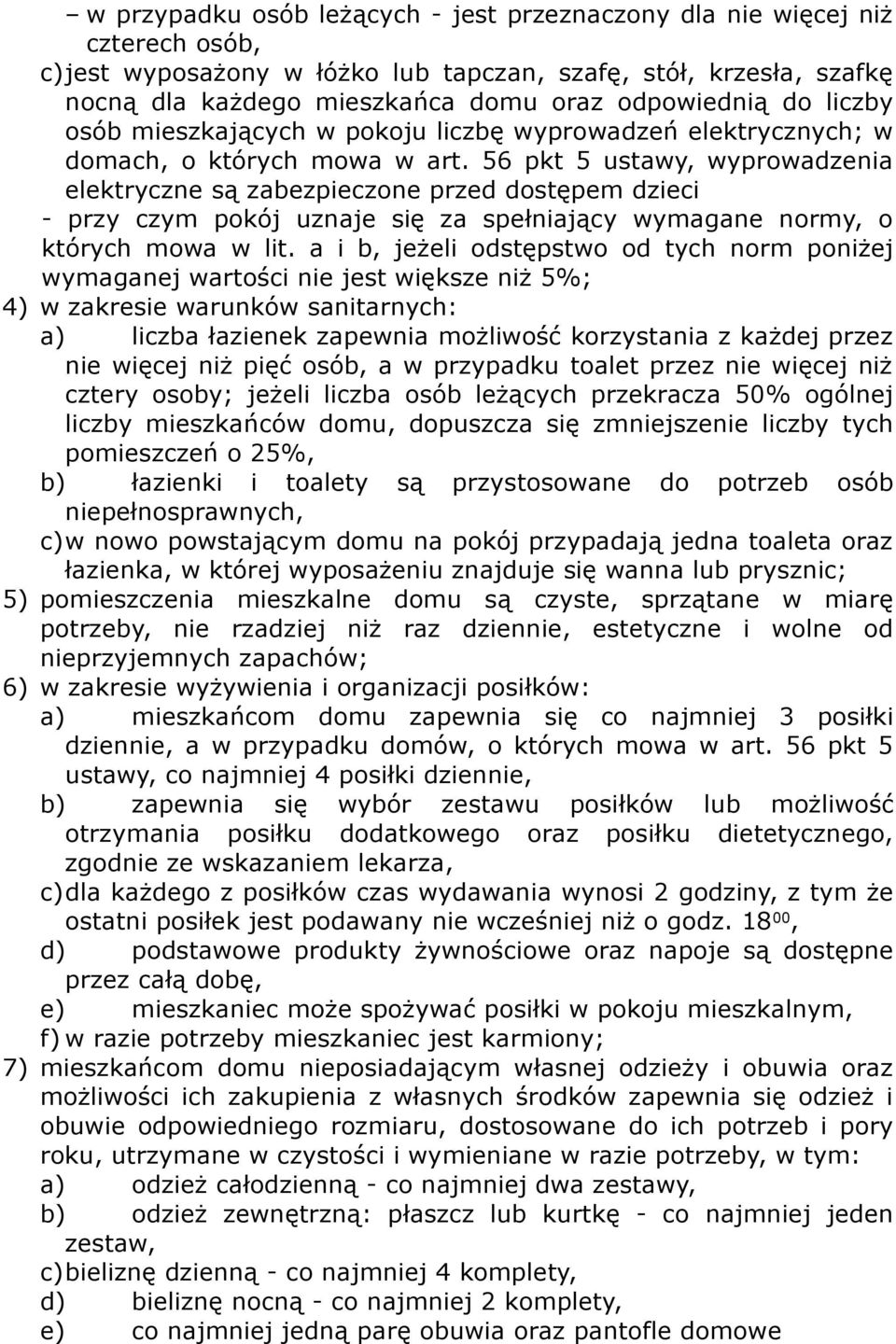 – w przypadku osób leżących - jest przeznaczony dla nie więcej niż czterech osób,

c) jest wyposażony w łóżko lub tapczan, szafę, stół, krzesła, szafkę nocną dla każdego mieszkańca domu oraz odpowiednią do liczby osób mieszkających w pokoju liczbę wyprowadzeń elektrycznych; w domach, o których mowa w art. 56 pkt 5 ustawy, wyprowadzenia elektryczne są zabezpieczone przed dostępem dzieci

- przy czym pokój uznaje się za spełniający wymagane normy, o których mowa w lit. a i b, jeżeli odstępstwo od tych norm poniżej wymaganej wartości nie jest większe niż 5%;

4) w zakresie warunków sanitarnych:

a) liczba łazienek zapewnia możliwość korzystania z każdej przez nie więcej niż pięć osób, a w przypadku toalet przez nie więcej niż cztery osoby; jeżeli liczba osób leżących przekracza 50% ogólnej liczby mieszkańców domu, dopuszcza się zmniejszenie liczby tych pomieszczeń o 25%,

b) łazienki i toalety są przystosowane do potrzeb osób niepełnosprawnych,

c) w nowo powstającym domu na pokój przypadają jedna toaleta oraz łazienka, w której wyposażeniu znajduje się wanna lub prysznic;

5) pomieszczenia mieszkalne domu są czyste, sprzątane w miarę potrzeby, nie rzadziej niż raz dziennie, estetyczne i wolne od nieprzyjemnych zapachów;

6) w zakresie wyżywienia i organizacji posiłków:

a) mieszkańcom domu zapewnia się co najmniej 3 posiłki dziennie, a w przypadku domów, o których mowa w art. 56 pkt 5 ustawy, co najmniej 4 posiłki dziennie,

b) zapewnia się wybór zestawu posiłków lub możliwość otrzymania posiłku dodatkowego oraz posiłku dietetycznego, zgodnie ze wskazaniem lekarza,

c) dla każdego z posiłków czas wydawania wynosi 2 godziny, z tym że ostatni posiłek jest podawany nie wcześniej niż o godz. $18^{00}$,

d) podstawowe produkty żywnościowe oraz napoje są dostępne przez całą dobę,

e) mieszkaniec może spożywać posiłki w pokoju mieszkalnym,

f) w razie potrzeby mieszkaniec jest karmiony;

7) mieszkańcom domu nieposiadającym własnej odzieży i obuwia oraz możliwości ich zakupienia z własnych środków zapewnia się odzież i obuwie odpowiedniego rozmiaru, dostosowane do ich potrzeb i pory roku, utrzymane w czystości i wymieniane w razie potrzeby, w tym:

a) odzież całodzienną - co najmniej dwa zestawy,

b) odzież zewnętrzną: płaszcz lub kurtkę - co najmniej jeden zestaw,

c) bieliznę dzienną - co najmniej 4 komplety,

d) bieliznę nocną - co najmniej 2 komplety,

e) co najmniej jedną parę obuwia oraz pantofle domowe